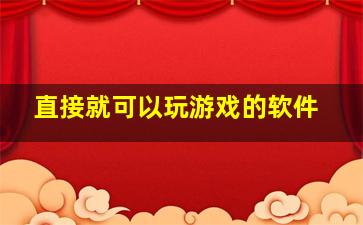 直接就可以玩游戏的软件